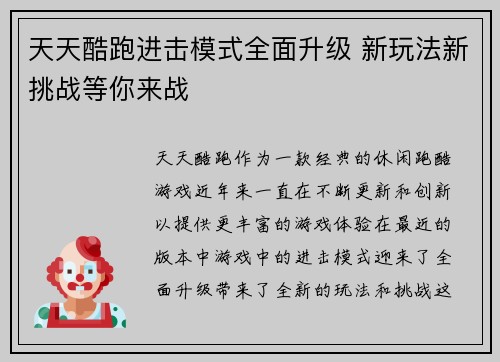 天天酷跑进击模式全面升级 新玩法新挑战等你来战

天天酷跑作为一款经典的休闲跑酷游戏近年来一直在不断更新和创新以提供更丰富的游戏体验在最近的版本中游戏中的进击模式迎来了全面升级带来了全新的玩法和挑战这